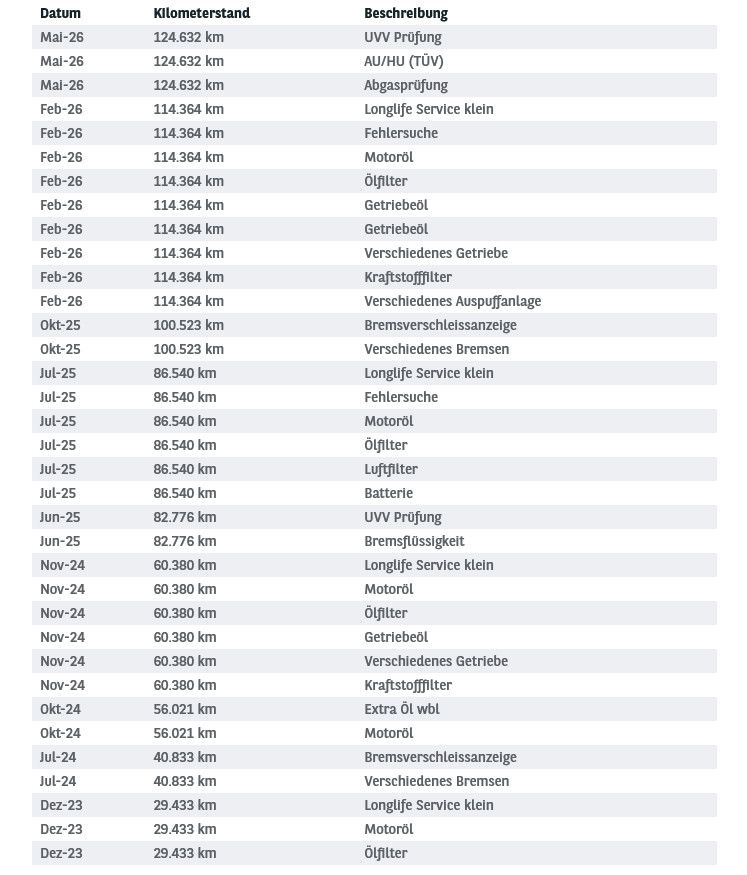 | Datum | Kilometerstand | Beschreibung |
|---|---|---|
| Mai-26 | 124.632 km | UVV Prüfung |
| Mai-26 | 124.632 km | AU/HU (TÜV) |
| Mai-26 | 124.632 km | Abgasprüfung |
| Feb-26 | 114.364 km | Longlife Service klein |
| Feb-26 | 114.364 km | Fehlersuche |
| Feb-26 | 114.364 km | Motoröl |
| Feb-26 | 114.364 km | Ölfilter |
| Feb-26 | 114.364 km | Getriebeöl |
| Feb-26 | 114.364 km | Getriebeöl |
| Feb-26 | 114.364 km | Verschiedenes Getriebe |
| Feb-26 | 114.364 km | Kraftstofffilter |
| Feb-26 | 114.364 km | Verschiedenes Auspuffanlage |
| Okt-25 | 100.523 km | Bremsverschleissanzeige |
| Okt-25 | 100.523 km | Verschiedenes Bremsen |
| Jul-25 | 86.540 km | Longlife Service klein |
| Jul-25 | 86.540 km | Fehlersuche |
| Jul-25 | 86.540 km | Motoröl |
| Jul-25 | 86.540 km | Ölfilter |
| Jul-25 | 86.540 km | Luftfilter |
| Jul-25 | 86.540 km | Batterie |
| Jun-25 | 82.776 km | UVV Prüfung |
| Jun-25 | 82.776 km | Bremsflüssigkeit |
| Nov-24 | 60.380 km | Longlife Service klein |
| Nov-24 | 60.380 km | Motoröl |
| Nov-24 | 60.380 km | Ölfilter |
| Nov-24 | 60.380 km | Getriebeöl |
| Nov-24 | 60.380 km | Verschiedenes Getriebe |
| Nov-24 | 60.380 km | Kraftstofffilter |
| Okt-24 | 56.021 km | Extra Öl wbl |
| Okt-24 | 56.021 km | Motoröl |
| Jul-24 | 40.833 km | Bremsverschleissanzeige |
| Jul-24 | 40.833 km | Verschiedenes Bremsen |
| Dez-23 | 29.433 km | Longlife Service klein |
| Dez-23 | 29.433 km | Motoröl |
| Dez-23 | 29.433 km | Ölfilter |